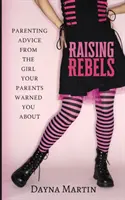 PARENTING ADVICE FROM THE GIRL YOUR PARENTS WARNED YOU ABOUT

RAISING REBELS

DAYNA MARTIN